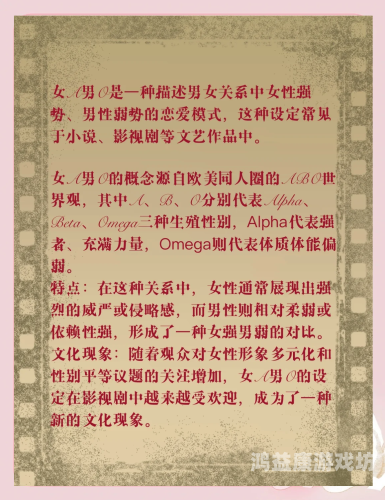 女A男O是一种描述男女关系中女性强势、男性弱势的恋爱模式，这种设定常见于小说、影视剧等文艺作品中。

女A男O的概念源自欧美同人圈的ABO世界观，其中A、B、O分别代表Alpha、Beta、Omega三种生殖性别，Alpha代表强者、充满力量，Omega则代表体质体能偏弱。

特点：在这种关系中，女性通常展现出强烈的威严或侵略感，而男性则相对柔弱或依赖性强，形成了一种女强男弱的对比。

文化现象：随着观众对女性形象多元化和性别平等议题的关注增加，女A男O的设定在影视剧中越来越受欢迎，成为了一种新的文化现象。

鸿益康游戏坊